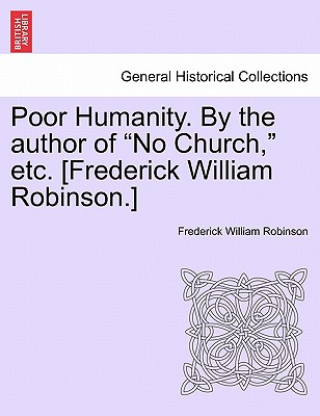 BRITISH LIBRARY

General Historical Collections

Poor Humanity. By the author of “No Church,” etc. [Frederick William Robinson.]

Frederick William Robinson